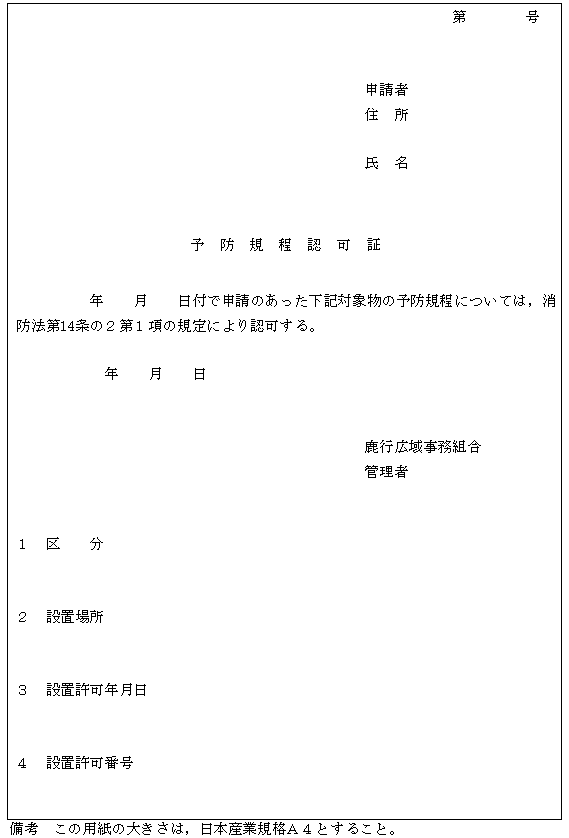 第　　号

申請者
住　所

氏　名

予 防 規 程 認 可 証

年　　月　　日付で申請のあった下記対象物の予防規程については，消防法第14条の２第１項の規定により認可する。

年　　月　　日

鹿行広域事務組合
管理者

１　区　　分

２　設置場所

３　設置許可年月日

４　設置許可番号

備考　この用紙の大きさは，日本産業規格Ａ４とすること。